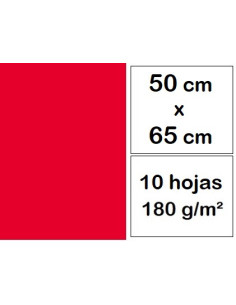 50 cm
x
65 cm

10 hojas
180 g/m²